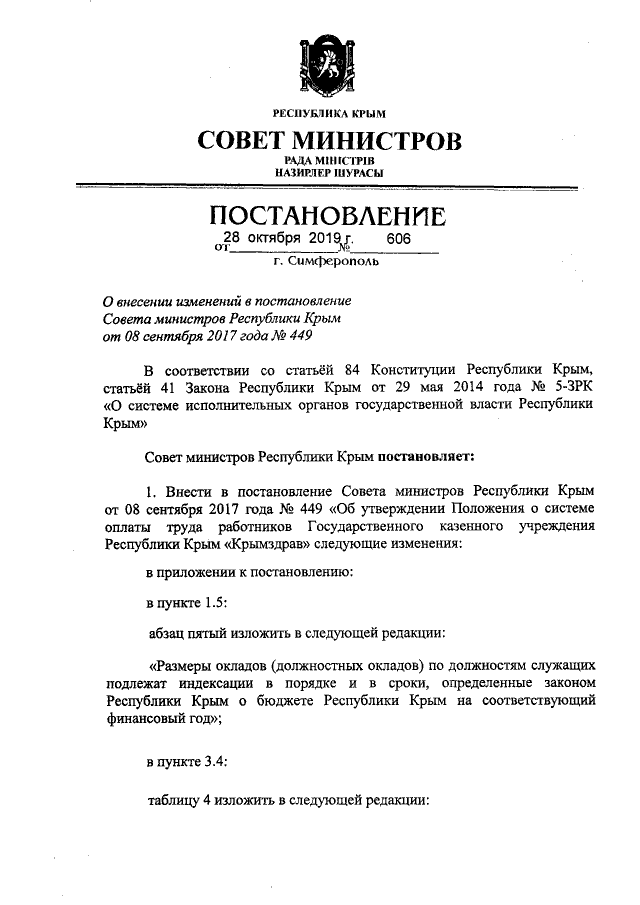 РЕСПУБЛИКА КРЫМ
СОВЕТ МИНИСТРОВ
РАДА МІНІСТРІВ
НАЗИРЛЕР ШУРАСЫ

ПОСТАНОВЛЕНИЕ
от 28 октября 2019 г. № 606
г. Симферополь

О внесении изменений в постановление Совета министров Республики Крым от 08 сентября 2017 года № 449

В соответствии со статьёй 84 Конституции Республики Крым, статьёй 41 Закона Республики Крым от 29 мая 2014 года № 5-ЗРК «О системе исполнительных органов государственной власти Республики Крым»

Совет министров Республики Крым постановляет:

1. Внести в постановление Совета министров Республики Крым от 08 сентября 2017 года № 449 «Об утверждении Положения о системе оплаты труда работников Государственного казенного учреждения Республики Крым «Крымздрав» следующие изменения:

в приложении к постановлению:

в пункте 1.5:

абзац пятый изложить в следующей редакции:

«Размеры окладов (должностных окладов) по должностям служащих подлежат индексации в порядке и в сроки, определенные законом Республики Крым о бюджете Республики Крым на соответствующий финансовый год»;

в пункте 3.4:

таблицу 4 изложить в следующей редакции: